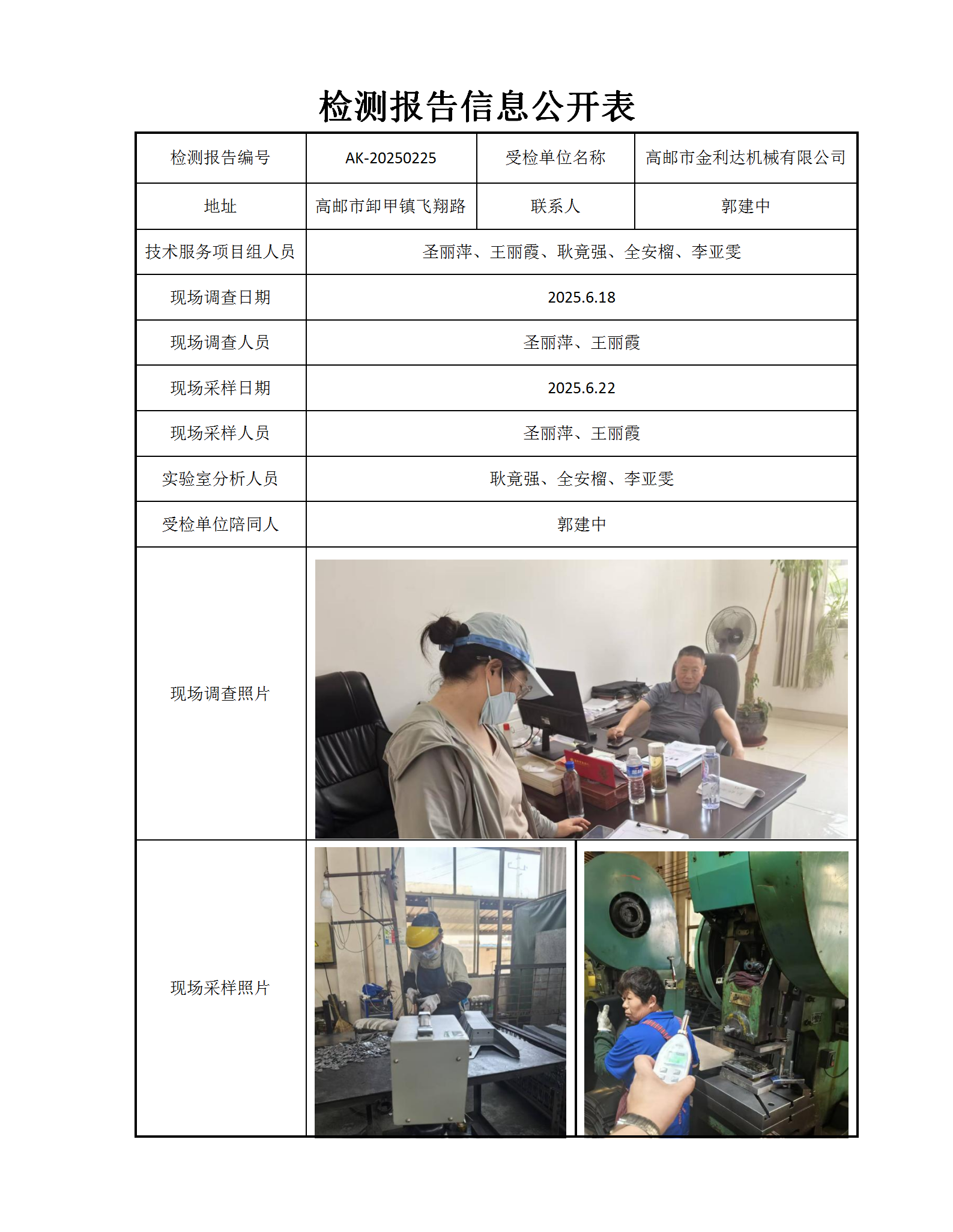 检测报告信息公开表

| 检测报告编号 | AK-20250225 | 受检单位名称 | 高邮市金利达机械有限公司 |
|---|---|---|---|
| 地址 | 高邮市卸甲镇飞翔路 | 联系人 | 郭建中 |
| 技术服务项目组人员 | 圣丽萍、王丽霞、耿竟强、全安榴、李亚雯 | | |
| 现场调查日期 | 2025.6.18 | | |
| 现场调查人员 | 圣丽萍、王丽霞 | | |
| 现场采样日期 | 2025.6.22 | | |
| 现场采样人员 | 圣丽萍、王丽霞 | | |
| 实验室分析人员 | 耿竟强、全安榴、李亚雯 | | |
| 受检单位陪同人 | 郭建中 | | |
| 现场调查照片 | | | |
| 现场采样照片 | | | |